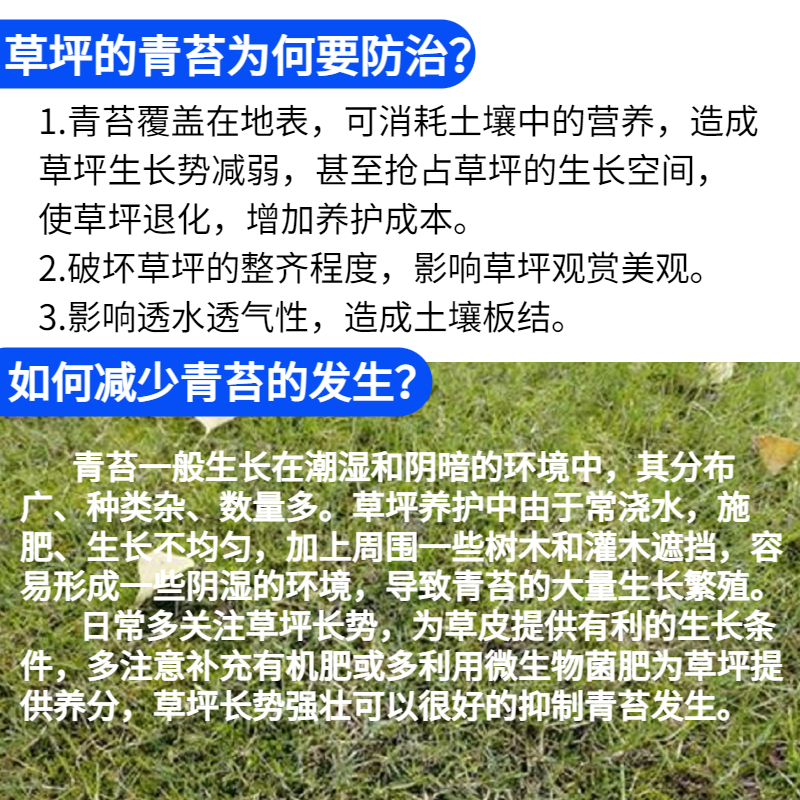 草坪的青苔为何要防治?

1.青苔覆盖在地表，可消耗土壤中的营养，造成草坪生长势减弱，甚至抢占草坪的生长空间，使草坪退化，增加养护成本。
2.破坏草坪的整齐程度，影响草坪观赏美观。
3.影响透水透气性，造成土壤板结。

如何减少青苔的发生?

青苔一般生长在潮湿和阴暗的环境中，其分布广、种类杂、数量多。草坪养护中由于常浇水，施肥、生长不均匀，加上周围一些树木和灌木遮挡，容易形成一些阴湿的环境，导致青苔的大量生长繁殖。

日常多关注草坪长势，为草皮提供有利的生长条件，多注意补充有机肥或多利用微生物菌肥为草坪提供养分，草坪长势强壮可以很好的抑制青苔发生。